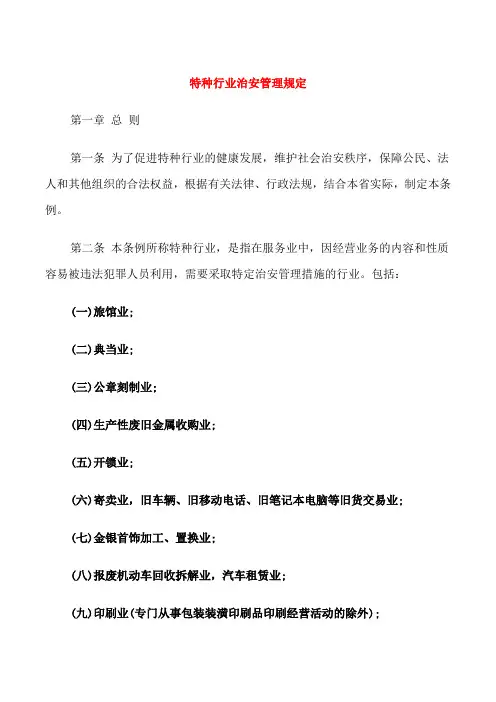 特种行业治安管理规定

第一章 总 则

第一条 为了促进特种行业的健康发展，维护社会治安秩序，保障公民、法人和其他组织的合法权益，根据有关法律、行政法规，结合本省实际，制定本条例。

第二条 本条例所称特种行业，是指在服务业中，因经营业务的内容和性质容易被违法犯罪人员利用，需要采取特定治安管理措施的行业。包括：

(一)旅馆业；

(二)典当业；

(三)公章刻制业；

(四)生产性废旧金属收购业；

(五)开锁业；

(六)寄卖业，旧车辆、旧移动电话、旧笔记本电脑等旧货交易业；

(七)金银首饰加工、置换业；

(八)报废机动车回收拆解业，汽车租赁业；

(九)印刷业(专门从事包装装潢印刷品印刷经营活动的除外)；